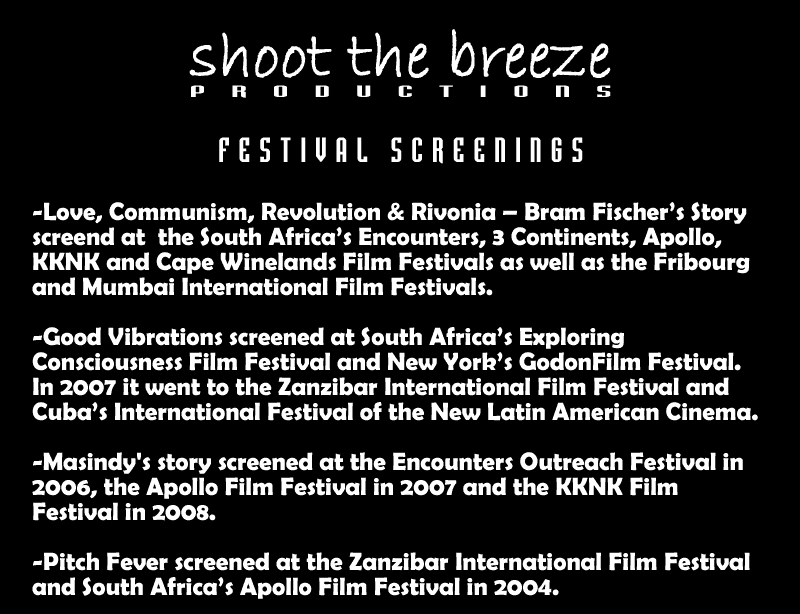 shoot the breeze
PRODUCTIONS

FESTIVAL SCREENINGS

-Love, Communism, Revolution & Rivonia – Bram Fischer's Story screend at the South Africa's Encounters, 3 Continents, Apollo, KKNK and Cape Winelands Film Festivals as well as the Fribourg and Mumbai International Film Festivals.

-Good Vibrations screened at South Africa's Exploring Consciousness Film Festival and New York's GodonFilm Festival. In 2007 it went to the Zanzibar International Film Festival and Cuba's International Festival of the New Latin American Cinema.

-Masindy's story screened at the Encounters Outreach Festival in 2006, the Apollo Film Festival in 2007 and the KKNK Film Festival in 2008.

-Pitch Fever screened at the Zanzibar International Film Festival and South Africa's Apollo Film Festival in 2004.